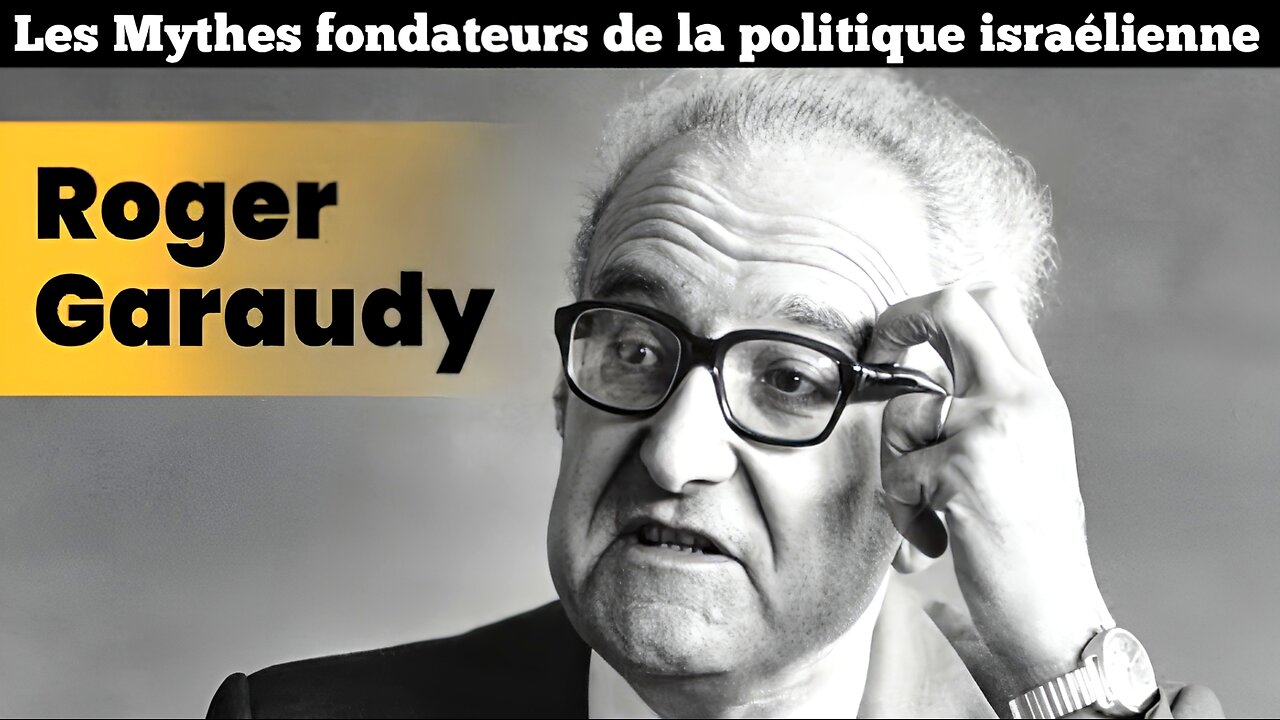 Les Mythes fondateurs de la politique israélienne

Roger Garaudy